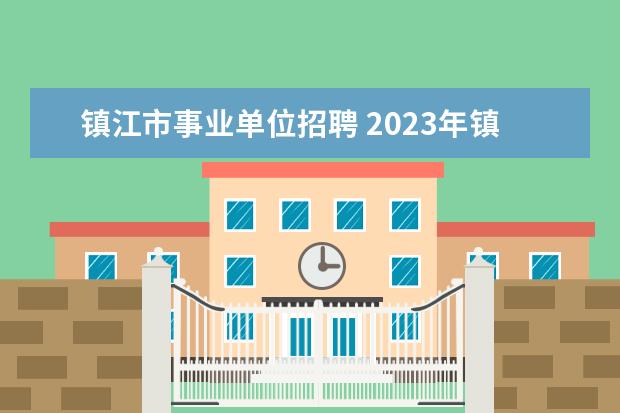 镇江市事业单位招聘 2023年镇